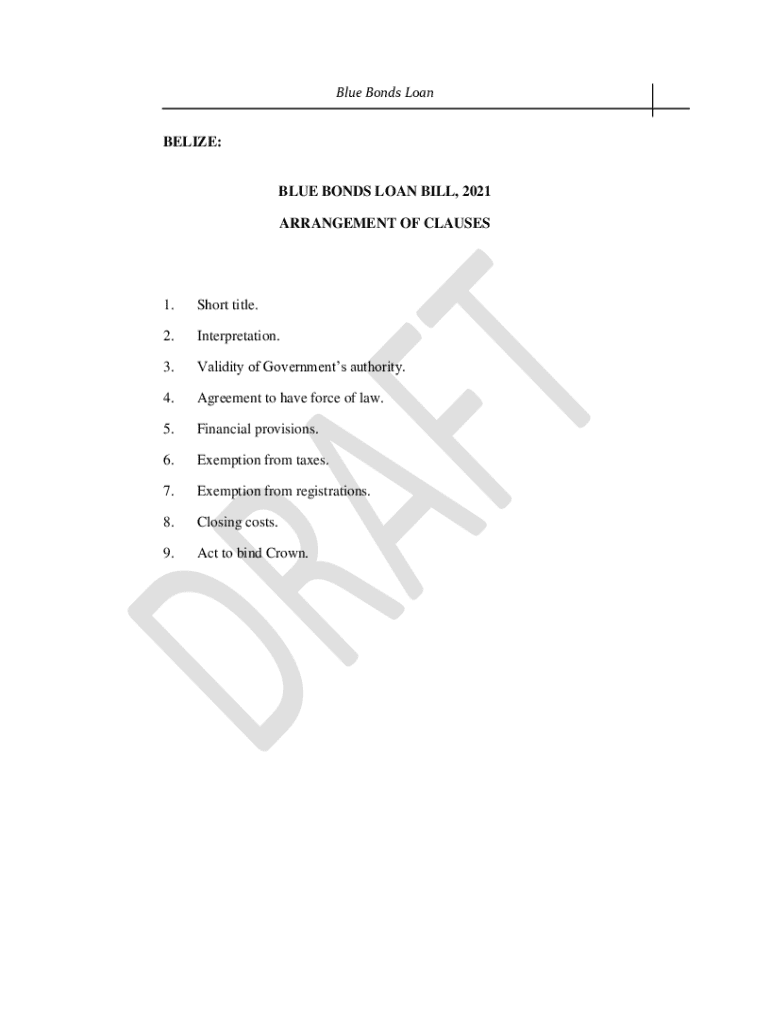 Blue Bonds Loan

BELIZE:

BLUE BONDS LOAN BILL, 2021

ARRANGEMENT OF CLAUSES

1. Short title.

2. Interpretation.

3. Validity of Government's authority.

4. Agreement to have force of law.

5. Financial provisions.

6. Exemption from taxes.

7. Exemption from registrations.

8. Closing costs.

9. Act to bind Crown.

DRAFT